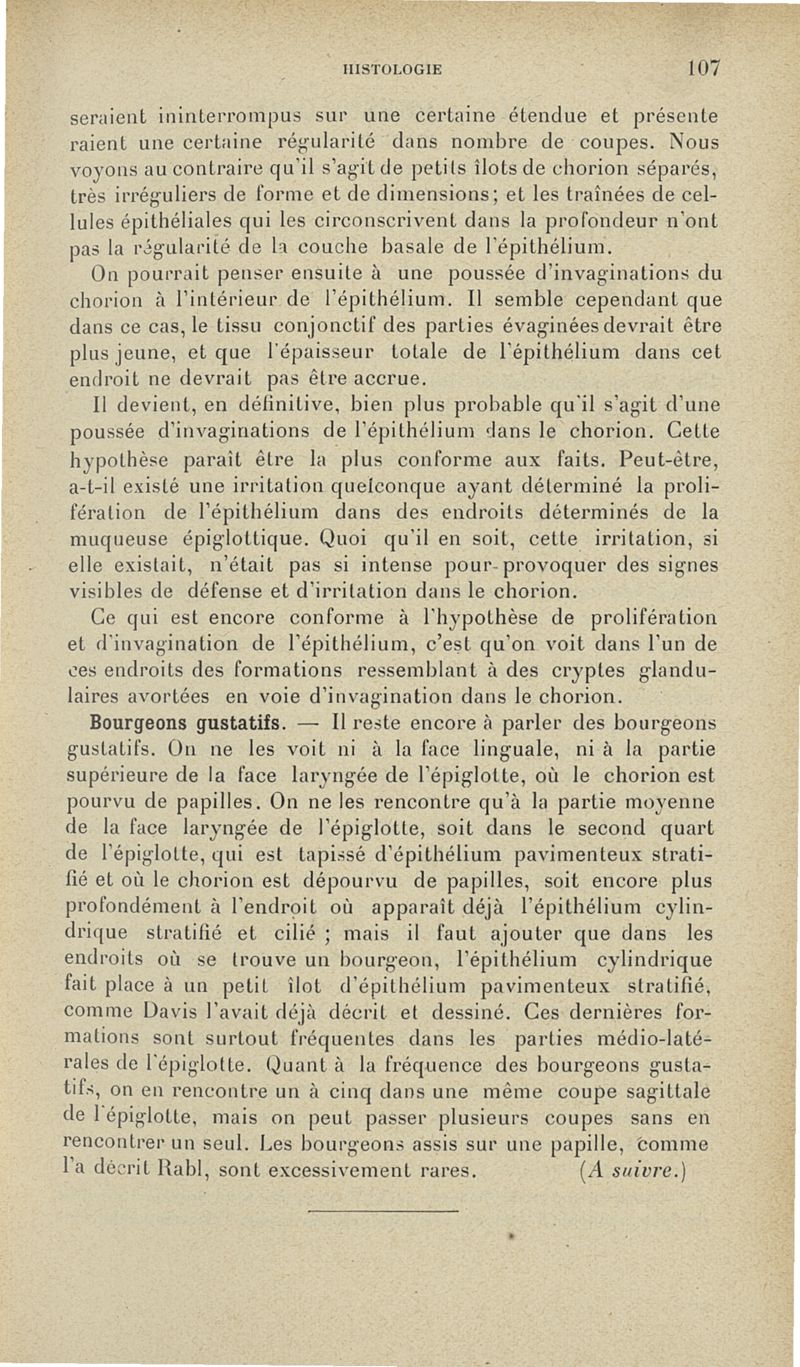 HISTOLOGIE 107

seraient ininterrompus sur une certaine étendue et présenteraient une certaine régularité dans nombre de coupes. Nous voyons au contraire qu'il s'agit de petits îlots de chorion séparés, très irréguliers de forme et de dimensions; et les traînées de cellules épithéliales qui les circonscrivent dans la profondeur n'ont pas la régularité de la couche basale de l'épithélium.

On pourrait penser ensuite à une poussée d'invaginations du chorion à l'intérieur de l'épithélium. Il semble cependant que dans ce cas, le tissu conjonctif des parties évaginées devrait être plus jeune, et que l'épaisseur totale de l'épithélium dans cet endroit ne devrait pas être accrue.

Il devient, en définitive, bien plus probable qu'il s'agit d'une poussée d'invaginations de l'épithélium dans le chorion. Cette hypothèse paraît être la plus conforme aux faits. Peut-être, a-t-il existé une irritation quelconque ayant déterminé la prolifération de l'épithélium dans des endroits déterminés de la muqueuse épiglottique. Quoi qu'il en soit, cette irritation, si elle existait, n'était pas si intense pour provoquer des signes visibles de défense et d'irritation dans le chorion.

Ce qui est encore conforme à l'hypothèse de prolifération et d'invagination de l'épithélium, c'est qu'on voit dans l'un de ces endroits des formations ressemblant à des cryptes glandulaires avortées en voie d'invagination dans le chorion.

Bourgeons gustatifs. — Il reste encore à parler des bourgeons gustatifs. On ne les voit ni à la face linguale, ni à la partie supérieure de la face laryngée de l'épiglotte, où le chorion est pourvu de papilles. On ne les rencontre qu'à la partie moyenne de la face laryngée de l'épiglotte, soit dans le second quart de l'épiglotte, qui est tapissé d'épithélium pavimenteux stratifié et où le chorion est dépourvu de papilles, soit encore plus profondément à l'endroit où apparaît déjà l'épithélium cylindrique stratifié et cilié ; mais il faut ajouter que dans les endroits où se trouve un bourgeon, l'épithélium cylindrique fait place à un petit îlot d'épithélium pavimenteux stratifié, comme Davis l'avait déjà décrit et dessiné. Ces dernières formations sont surtout fréquentes dans les parties médio-latérales de l'épiglotte. Quant à la fréquence des bourgeons gustatifs, on en rencontre un à cinq dans une même coupe sagittale de l'épiglotte, mais on peut passer plusieurs coupes sans en rencontrer un seul. Les bourgeons assis sur une papille, comme l'a décrit Rabl, sont excessivement rares. (A suivre.)